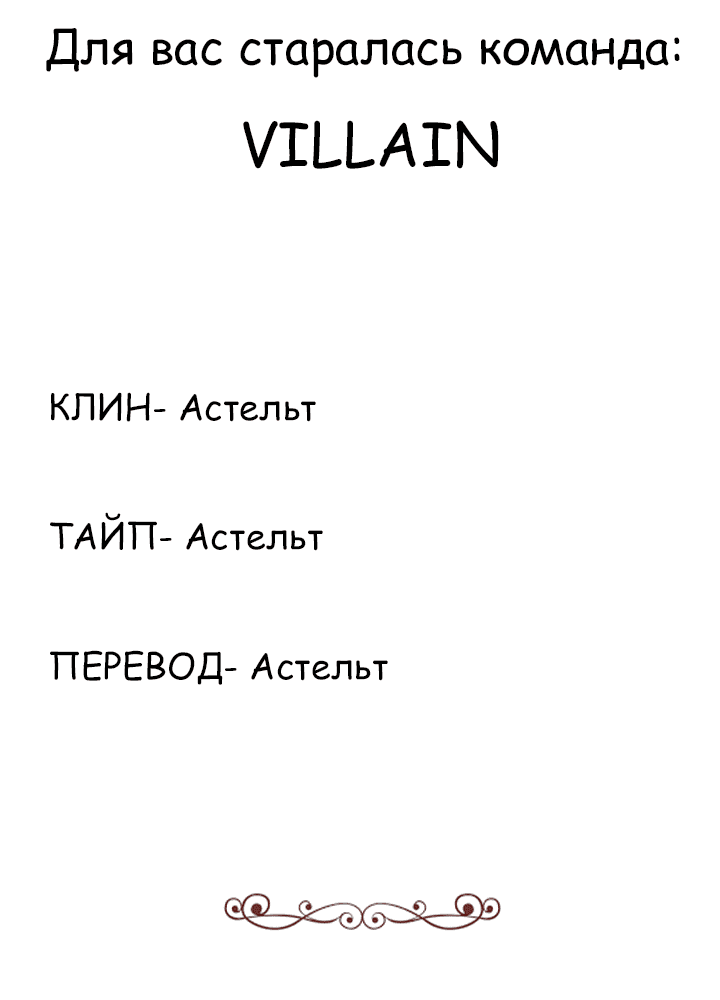 Для вас старалась команда:

VILLAIN

КЛИН- Астельт

ТАЙП- Астельт

ПЕРЕВОД- Астельт